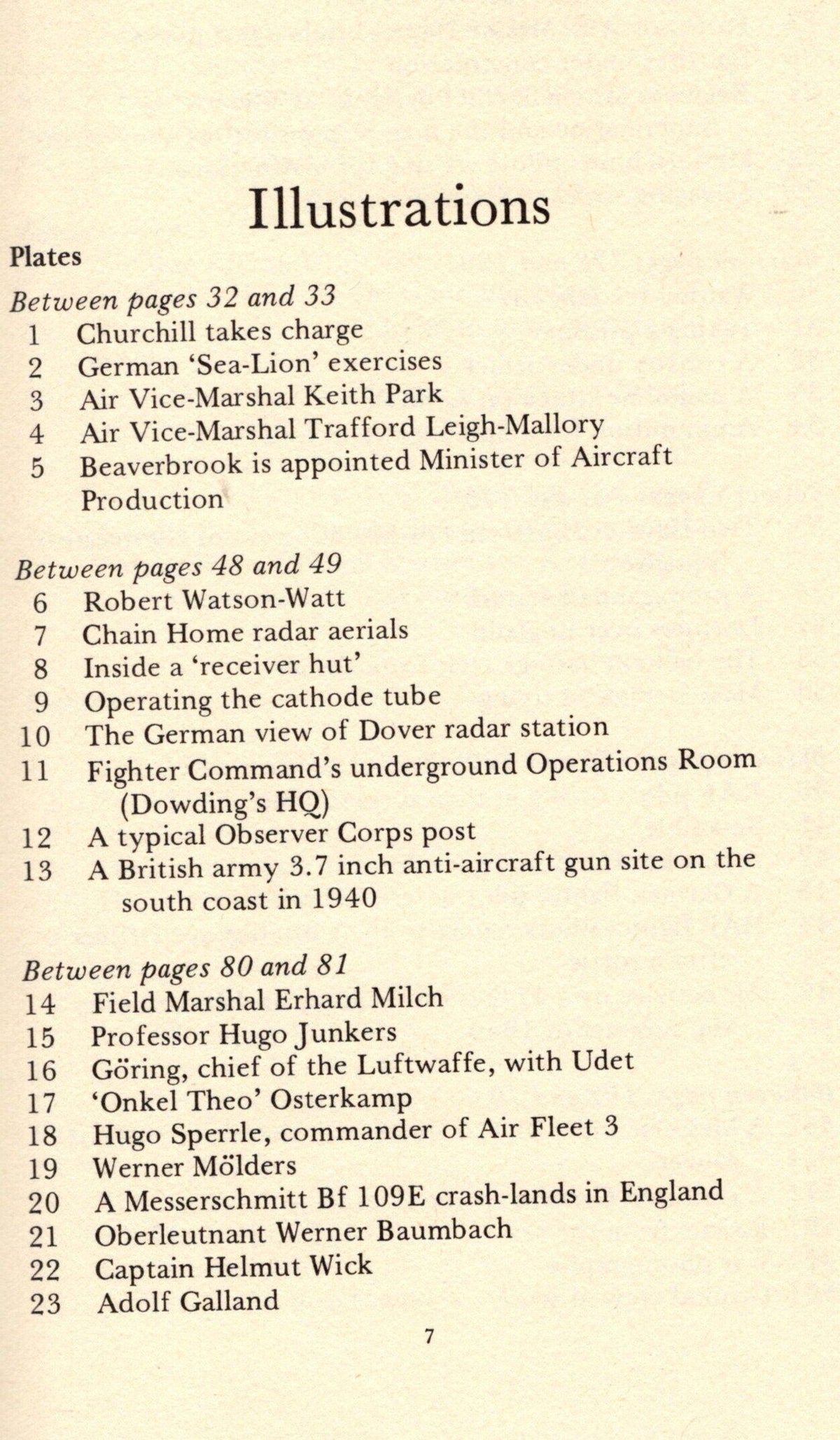 Illustrations

Plates

Between pages 32 and 33
1 Churchill takes charge
2 German 'Sea-Lion' exercises
3 Air Vice-Marshal Keith Park
4 Air Vice-Marshal Trafford Leigh-Mallory
5 Beaverbrook is appointed Minister of Aircraft Production

Between pages 48 and 49
6 Robert Watson-Watt
7 Chain Home radar aerials
8 Inside a 'receiver hut'
9 Operating the cathode tube
10 The German view of Dover radar station
11 Fighter Command's underground Operations Room (Dowding's HQ)
12 A typical Observer Corps post
13 A British army 3.7 inch anti-aircraft gun site on the south coast in 1940

Between pages 80 and 81
14 Field Marshal Erhard Milch
15 Professor Hugo Junkers
16 Göring, chief of the Luftwaffe, with Udet
17 'Onkel Theo' Osterkamp
18 Hugo Sperrle, commander of Air Fleet 3
19 Werner Mölders
20 A Messerschmitt Bf 109E crash-lands in England
21 Oberleutnant Werner Baumbach
22 Captain Helmut Wick
23 Adolf Galland

7